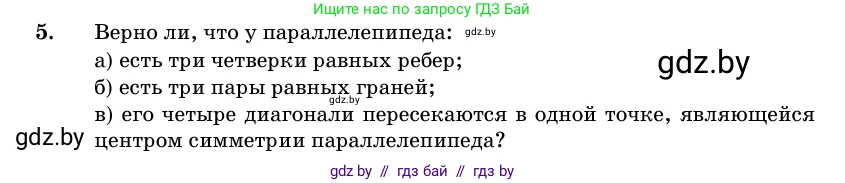 Ищите нас по запросу ГДЗ Бай

5. Верно ли, что у параллелепипеда: gdz.by

а) есть три четверки равных ребер; gdz.by

б) есть три пары равных граней; gdz.by

в) его четыре диагонали пересекаются в одной точке, являющейся центром симметрии параллелепипеда?

gdz.by

gdz by // гдз бай // гдз by